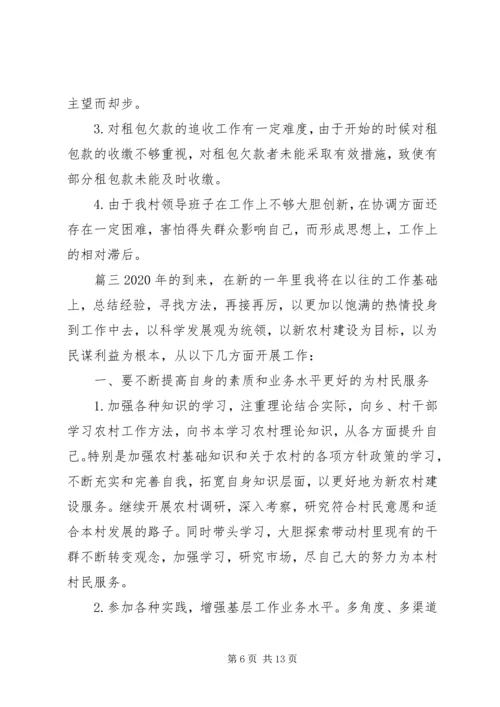 主望而却步。

3. 对租包欠款的追收工作有一定难度，由于开始的时候对租包款的收缴不够重视，对租包欠款者未能采取有效措施，致使有部分租包款未能及时收缴。

4. 由于我村领导班子在工作上不够大胆创新，在协调方面还存在一定困难，害怕得失群众影响自己，而形成思想上，工作上的相对滞后。

篇三 2020 年的到来，在新的一年里我将在以往的工作基础上，总结经验，寻找方法，再接再厉，以更加以饱满的热情投身到工作中去，以科学发展观为统领，以新农村建设为目标，以为民谋利益为根本，从以下几方面开展工作：

一、要不断提高自身的素质和业务水平更好的为村民服务

1. 加强各种知识的学习，注重理论结合实际，向乡、村干部学习农村工作方法，向书本学习农村理论知识，从各方面提升自己。特别是加强农村基础知识和关于农村的各项方针政策的学习，不断充实和完善自我，拓宽自身知识层面，以更好地为新农村建设服务。继续开展农村调研，深入考察，研究符合村民意愿和适合本村发展的路子。同时带头学习，大胆探索带动村里现有的干群不断转变观念，加强学习，研究市场，尽自己大的努力为本村村民服务。

2. 参加各种实践，增强基层工作业务水平。多角度、多渠道

第 6 页 共 13 页